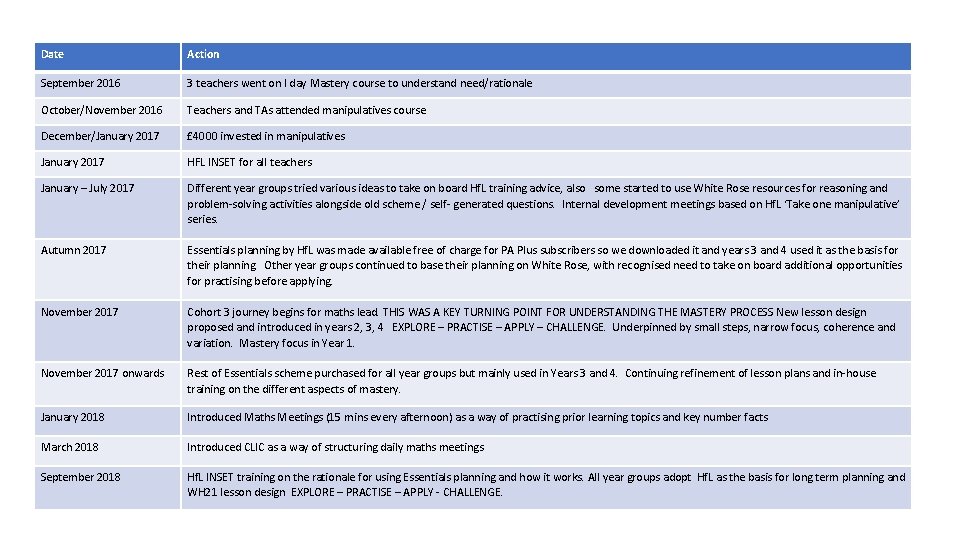 | Date | Action |
|---|---|
| September 2016 | 3 teachers went on I day Mastery course to understand need/rationale |
| October/November 2016 | Teachers and TAs attended manipulatives course |
| December/January 2017 | £4000 invested in manipulatives |
| January 2017 | HFL INSET for all teachers |
| January – July 2017 | Different year groups tried various ideas to take on board HfL training advice, also some started to use White Rose resources for reasoning and problem-solving activities alongside old scheme / self- generated questions. Internal development meetings based on HfL 'Take one manipulative' series. |
| Autumn 2017 | Essentials planning by HfL was made available free of charge for PA Plus subscribers so we downloaded it and years 3 and 4 used it as the basis for their planning Other year groups continued to base their planning on White Rose, with recognised need to take on board additional opportunities for practising before applying. |
| November 2017 | Cohort 3 journey begins for maths lead. THIS WAS A KEY TURNING POINT FOR UNDERSTANDING THE MASTERY PROCESS New lesson design proposed and introduced in years 2, 3, 4 EXPLORE – PRACTISE – APPLY – CHALLENGE. Underpinned by small steps, narrow focus, coherence and variation. Mastery focus in Year 1. |
| November 2017 onwards | Rest of Essentials scheme purchased for all year groups but mainly used in Years 3 and 4. Continuing refinement of lesson plans and in-house training on the different aspects of mastery. |
| January 2018 | Introduced Maths Meetings (15 mins every afternoon) as a way of practising prior learning topics and key number facts |
| March 2018 | Introduced CLIC as a way of structuring daily maths meetings |
| September 2018 | HfL INSET training on the rationale for using Essentials planning and how it works. All year groups adopt HfL as the basis for long term planning and WH21 lesson design EXPLORE – PRACTISE – APPLY - CHALLENGE. |